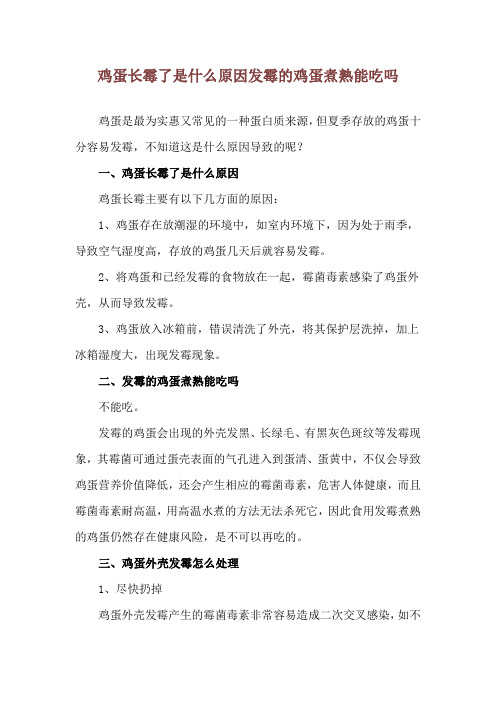 鸡蛋长霉了是什么原因发霉的鸡蛋煮熟能吃吗

鸡蛋是最为实惠又常见的一种蛋白质来源，但夏季存放的鸡蛋十分容易发霉，不知道这是什么原因导致的呢？

一、鸡蛋长霉了是什么原因

鸡蛋长霉主要有以下几方面的原因：

1、鸡蛋存在放潮湿的环境中，如室内环境下，因为处于雨季，导致空气湿度高，存放的鸡蛋几天后就容易发霉。

2、将鸡蛋和已经发霉的食物放在一起，霉菌毒素感染了鸡蛋外壳，从而导致发霉。

3、鸡蛋放入冰箱前，错误清洗了外壳，将其保护层洗掉，加上冰箱湿度大，出现发霉现象。

二、发霉的鸡蛋煮熟能吃吗

不能吃。

发霉的鸡蛋会出现的外壳发黑、长绿毛、有黑灰色斑纹等发霉现象，其霉菌可通过蛋壳表面的气孔进入到蛋清、蛋黄中，不仅会导致鸡蛋营养价值降低，还会产生相应的霉菌毒素，危害人体健康，而且霉菌毒素耐高温，用高温水煮的方法无法杀死它，因此食用发霉煮熟的鸡蛋仍然存在健康风险，是不可以再吃的。

三、鸡蛋外壳发霉怎么处理

1、尽快扔掉

鸡蛋外壳发霉产生的霉菌毒素非常容易造成二次交叉感染，如不